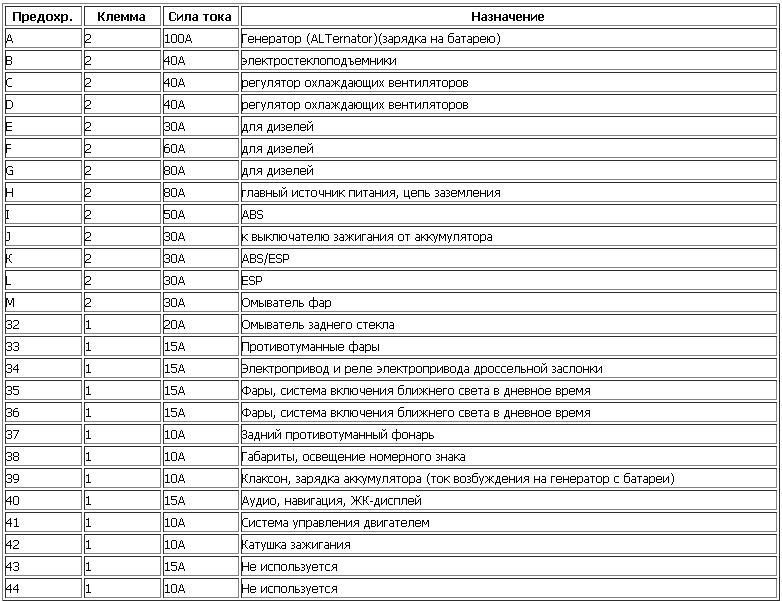 | Предохр. | Клемма | Сила тока | Назначение |
|---|---|---|---|
| A | 2 | 100A | Генератор (ALTernator)(зарядка на батарею) |
| B | 2 | 40A | электростеклоподъемники |
| C | 2 | 40A | регулятор охлаждающих вентиляторов |
| D | 2 | 40A | регулятор охлаждающих вентиляторов |
| E | 2 | 30A | для дизелей |
| F | 2 | 60A | для дизелей |
| G | 2 | 80A | для дизелей |
| H | 2 | 80A | главный источник питания, цепь заземления |
| I | 2 | 50A | ABS |
| J | 2 | 30A | к выключателю зажигания от аккумулятора |
| K | 2 | 30A | ABS/ESP |
| L | 2 | 30A | ESP |
| M | 2 | 30A | Омыватель фар |
| 32 | 1 | 20A | Омыватель заднего стекла |
| 33 | 1 | 15A | Противотуманные фары |
| 34 | 1 | 15A | Электропривод и реле электропривода дроссельной заслонки |
| 35 | 1 | 15A | Фары, система включения ближнего света в дневное время |
| 36 | 1 | 15A | Фары, система включения ближнего света в дневное время |
| 37 | 1 | 10A | Задний противотуманный фонарь |
| 38 | 1 | 10A | Габариты, освещение номерного знака |
| 39 | 1 | 10A | Клаксон, зарядка аккумулятора (ток возбуждения на генератор с батареи) |
| 40 | 1 | 15A | Аудио, навигация, ЖК-дисплей |
| 41 | 1 | 10A | Система управления двигателем |
| 42 | 1 | 10A | Катушка зажигания |
| 43 | 1 | 15A | Не используется |
| 44 | 1 | 10A | Не используется |